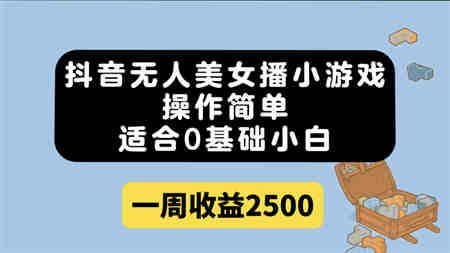 抖音无人美女播小游戏
操作简单
适合0基础小白

一周收益2500